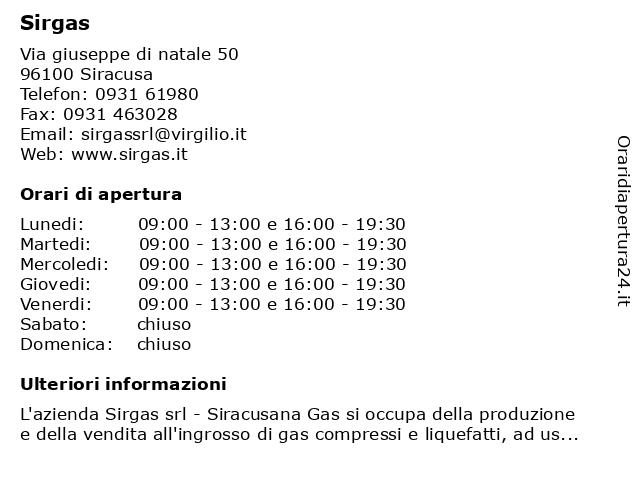 Sirgas

Via giuseppe di natale 50
96100 Siracusa
Telefon: 0931 61980
Fax: 0931 463028
Email: sirgassrl@virgilio.it
Web: www.sirgas.it

Orari di apertura

| | |
|---|---|
| Lunedi: | 09:00 - 13:00 e 16:00 - 19:30 |
| Martedi: | 09:00 - 13:00 e 16:00 - 19:30 |
| Mercoledi: | 09:00 - 13:00 e 16:00 - 19:30 |
| Giovedi: | 09:00 - 13:00 e 16:00 - 19:30 |
| Venerdi: | 09:00 - 13:00 e 16:00 - 19:30 |
| Sabato: | chiuso |
| Domenica: | chiuso |

Ulteriori informazioni

L'azienda Sirgas srl - Siracusana Gas si occupa della produzione e della vendita all'ingrosso di gas compressi e liquefatti, ad us...

Oraridiapertura24.it